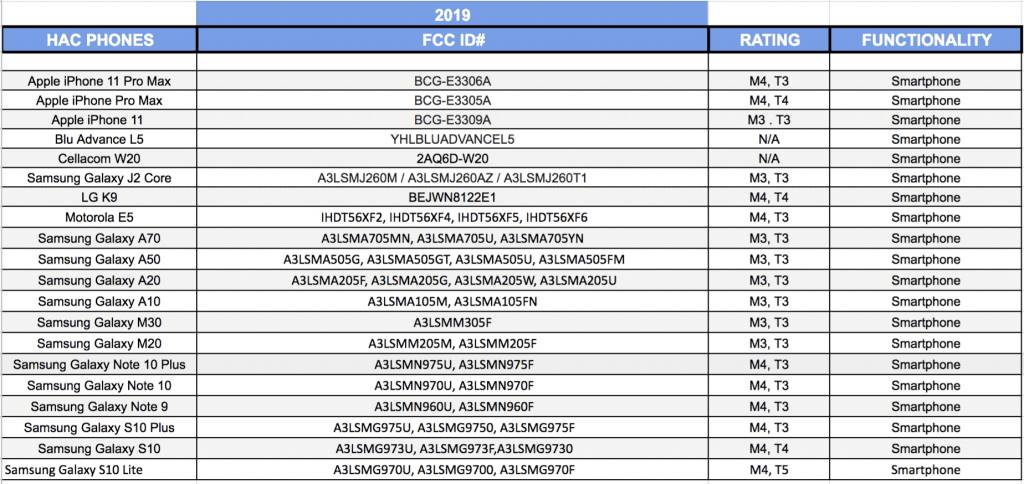 | | 2019 | | |
|---|---|---|---|
| HAC PHONES | FCC ID# | RATING | FUNCTIONALITY |
| | | | |
| Apple iPhone 11 Pro Max | BCG-E3306A | M4, T3 | Smartphone |
| Apple iPhone Pro Max | BCG-E3305A | M4, T4 | Smartphone |
| Apple iPhone 11 | BCG-E3309A | M3 . T3 | Smartphone |
| Blu Advance L5 | YHLBLUADVANCEL5 | N/A | Smartphone |
| Cellacom W20 | 2AQ6D-W20 | N/A | Smartphone |
| Samsung Galaxy J2 Core | A3LSMJ260M / A3LSMJ260AZ / A3LSMJ260T1 | M3, T3 | Smartphone |
| LG K9 | BEJWN8122E1 | M4, T4 | Smartphone |
| Motorola E5 | IHDT56XF2, IHDT56XF4, IHDT56XF5, IHDT56XF6 | M4, T3 | Smartphone |
| Samsung Galaxy A70 | A3LSMA705MN, A3LSMA705U, A3LSMA705YN | M3, T3 | Smartphone |
| Samsung Galaxy A50 | A3LSMA505G, A3LSMA505GT, A3LSMA505U, A3LSMA505FM | M3, T3 | Smartphone |
| Samsung Galaxy A20 | A3LSMA205F, A3LSMA205G, A3LSMA205W, A3LSMA205U | M3, T3 | Smartphone |
| Samsung Galaxy A10 | A3LSMA105M, A3LSMA105FN | M3, T3 | Smartphone |
| Samsung Galaxy M30 | A3LSMM305F | M3, T3 | Smartphone |
| Samsung Galaxy M20 | A3LSMM205M, A3LSMM205F | M3, T3 | Smartphone |
| Samsung Galaxy Note 10 Plus | A3LSMN975U, A3LSMN975F | M4, T3 | Smartphone |
| Samsung Galaxy Note 10 | A3LSMN970U, A3LSMN970F | M4, T3 | Smartphone |
| Samsung Galaxy Note 9 | A3LSMN960U, A3LSMN960F | M4, T3 | Smartphone |
| Samsung Galaxy S10 Plus | A3LSMG975U, A3LSMG9750, A3LSMG975F | M4, T3 | Smartphone |
| Samsung Galaxy S10 | A3LSMG973U, A3LSMG973F,A3LSMG9730 | M4, T4 | Smartphone |
| Samsung Galaxy S10 Lite | A3LSMG970U, A3LSMG9700, A3LSMG970F | M4, T5 | Smartphone |